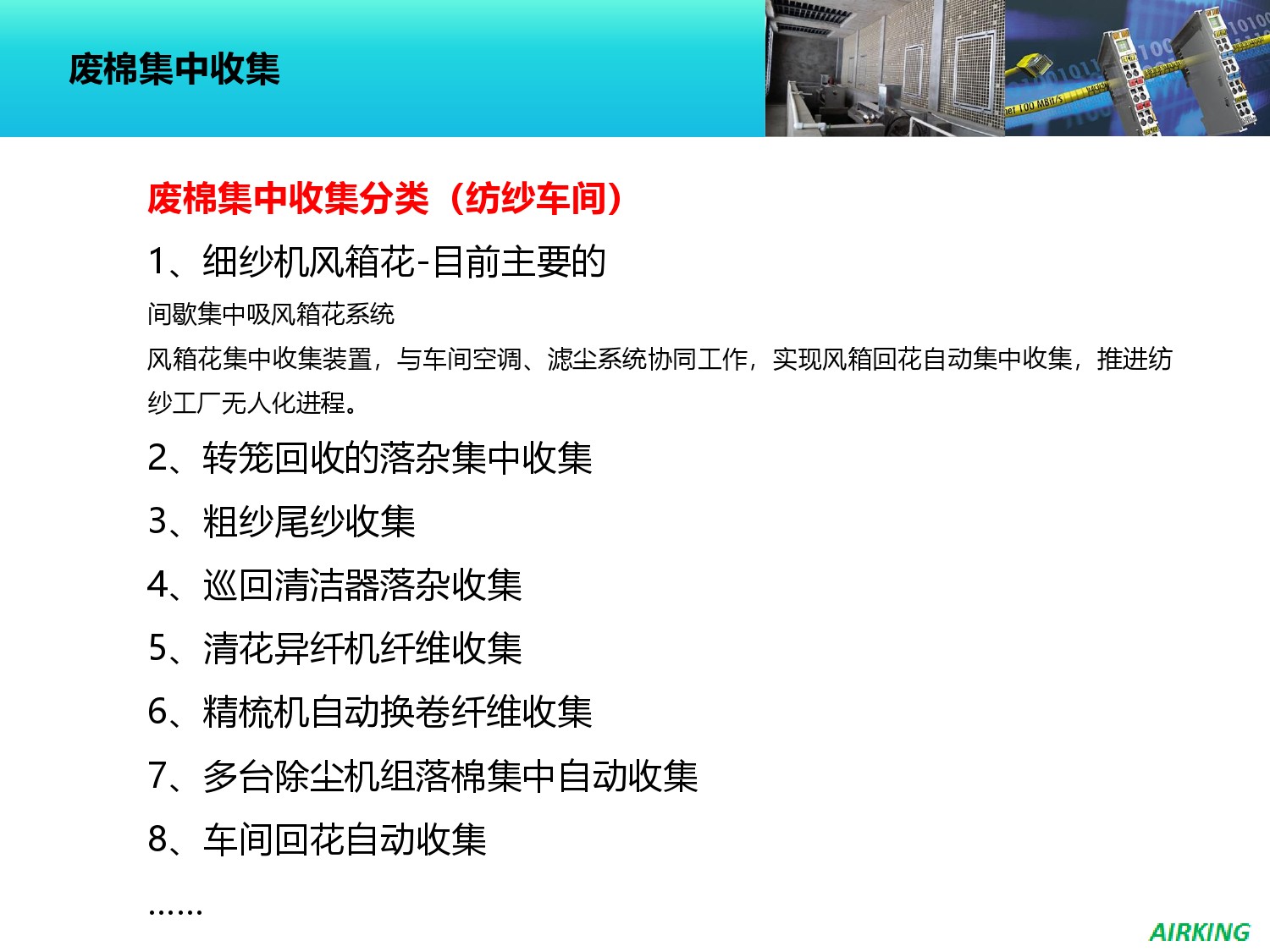 废棉集中收集

废棉集中收集分类（纺纱车间）

1、细纱机风箱花-目前主要的

间歇集中吸风箱花系统

风箱花集中收集装置，与车间空调、滤尘系统协同工作，实现风箱回花自动集中收集，推进纺纱工厂无人化进程。

2、转笼回收的落杂集中收集

3、粗纱尾纱收集

4、巡回清洁器落杂收集

5、清花异纤机纤维收集

6、精梳机自动换卷纤维收集

7、多台除尘机组落棉集中自动收集

8、车间回花自动收集

……

AIRKING